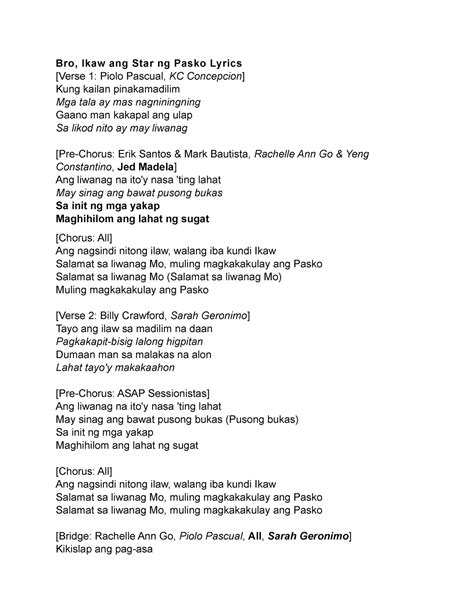 Bro, Ikaw ang Star ng Pasko Lyrics
[Verse 1: Piolo Pascual, KC Concepcion]
Kung kailan pinakamadilim
Mga tala ay mas nagniningning
Gaano man kakapal ang ulap
Sa likod nito ay may liwanag

[Pre-Chorus: Erik Santos & Mark Bautista, Rachelle Ann Go & Yeng Constantino, Jed Madela]
Ang liwanag na ito'y nasa 'ting lahat
May sinag ang bawat pusong bukas
Sa init ng mga yakap
Maghihilom ang lahat ng sugat

[Chorus: All]
Ang nagsindi nitong ilaw, walang iba kundi Ikaw
Salamat sa liwanag Mo, muling magkakakulay ang Pasko
Salamat sa liwanag Mo (Salamat sa liwanag Mo)
Muling magkakakulay ang Pasko

[Verse 2: Billy Crawford, Sarah Geronimo]
Tayo ang ilaw sa madilim na daan
Pagkakapit-bisig lalong higpitan
Dumaan man sa malakas na alon
Lahat tayo'y makakaahon

[Pre-Chorus: ASAP Sessionistas]
Ang liwanag na ito'y nasa 'ting lahat
May sinag ang bawat pusong bukas (Pusong bukas)
Sa init ng mga yakap
Maghihilom ang lahat ng sugat

[Chorus: All]
Ang nagsindi nitong ilaw, walang iba kundi Ikaw
Salamat sa liwanag Mo, muling magkakakulay ang Pasko
Salamat sa liwanag Mo, muling magkakakulay ang Pasko

[Bridge: Rachelle Ann Go, Piolo Pascual, All, Sarah Geronimo]
Kikislap ang pag-asa